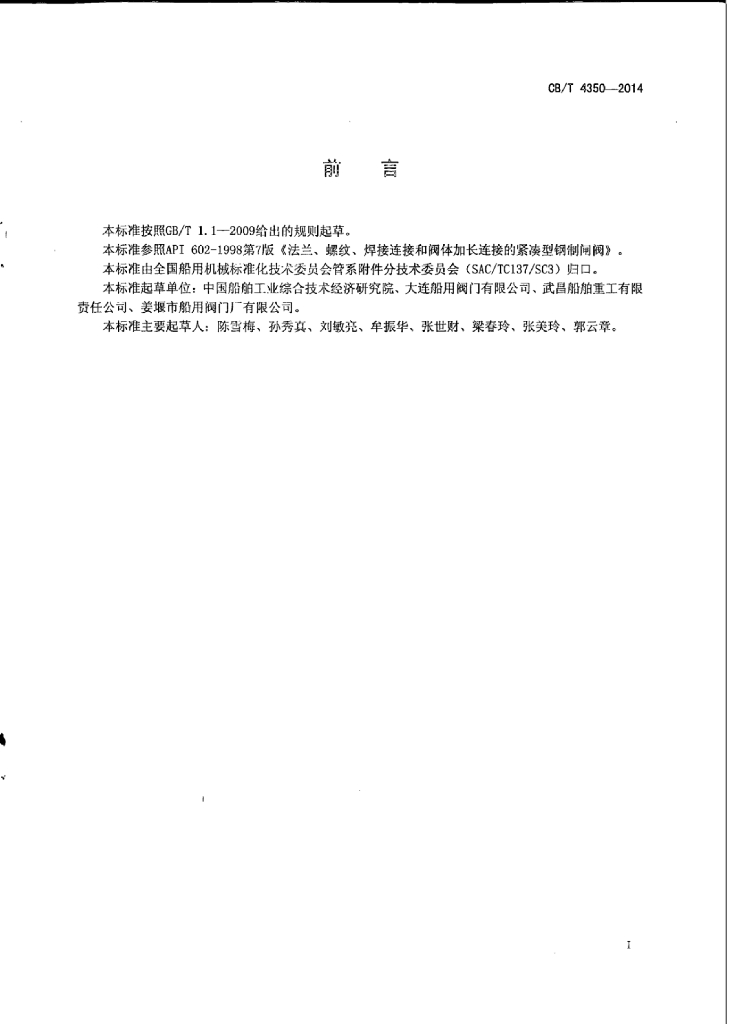 CB/T 4350—2014

前　言

本标准按照GB/T 1.1—2009给出的规则起草。

本标准参照API 602-1998第7版《法兰、螺纹、焊接连接和阀体加长连接的紧凑型钢制闸阀》。

本标准由全国船用机械标准化技术委员会管系附件分技术委员会（SAC/TC137/SC3）归口。

本标准起草单位：中国船舶工业综合技术经济研究院、大连船用阀门有限公司、武昌船舶重工有限责任公司、姜堰市船用阀门厂有限公司。

本标准主要起草人：陈雪梅、孙秀真、刘敏亮、牟振华、张世财、梁春玲、张美玲、郭云章。

I